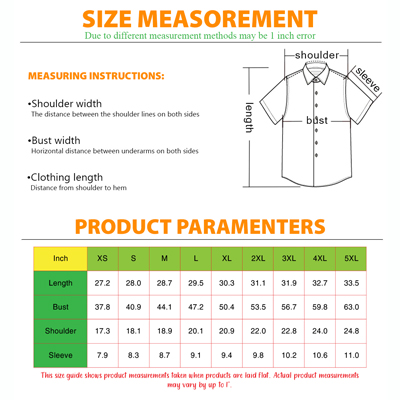 SIZE MEASOREMENT

Due to different measurement methods may be 1 inch error

MEASURING INSTRUCTIONS:

•Shoulder width
The distance between the shoulder lines on both sides

•Bust width
Horizontal distance between underarms on both sides

•Clothing length
Distance from shoulder to hem

shoulder
sleeve
length
bust

PRODUCT PARAMENTERS

| Inch | XS | S | M | L | XL | 2XL | 3XL | 4XL | 5XL |
|---|---|---|---|---|---|---|---|---|---|
| Length | 27.2 | 28.0 | 28.7 | 29.5 | 30.3 | 31.1 | 31.9 | 32.7 | 33.5 |
| Bust | 37.8 | 40.9 | 44.1 | 47.2 | 50.4 | 53.5 | 56.7 | 59.8 | 63.0 |
| Shoulder | 17.3 | 18.1 | 18.9 | 20.1 | 20.9 | 22.0 | 22.8 | 24.0 | 24.8 |
| Sleeve | 7.9 | 8.3 | 8.7 | 9.1 | 9.4 | 9.8 | 10.2 | 10.6 | 11.0 |

This size guide shows product measurements taken when products are laid flat. Actual product measurements may vary by up to 1".